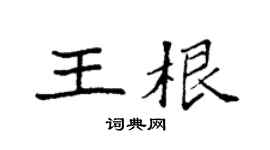 王根

词典网